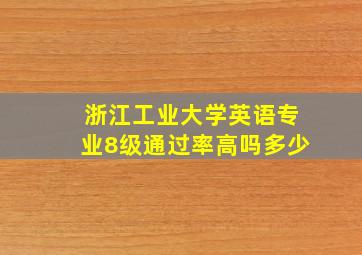 浙江工业大学英语专业8级通过率高吗多少